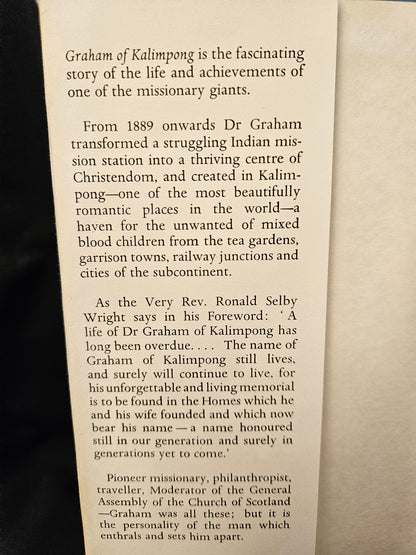 Graham of Kalimpong is the fascinating story of the life and achievements of one of the missionary giants.

From 1889 onwards Dr Graham transformed a struggling Indian mission station into a thriving centre of Christendom, and created in Kalimpong—one of the most beautifully romantic places in the world—a haven for the unwanted of mixed blood children from the tea gardens, garrison towns, railway junctions and cities of the subcontinent.

As the Very Rev. Ronald Selby Wright says in his Foreword: 'A life of Dr Graham of Kalimpong has long been overdue. . . . The name of Graham of Kalimpong still lives, and surely will continue to live, for his unforgettable and living memorial is to be found in the Homes which he and his wife founded and which now bear his name — a name honoured still in our generation and surely in generations yet to come.'

Pioneer missionary, philanthropist, traveller, Moderator of the General Assembly of the Church of Scotland —Graham was all these; but it is the personality of the man which enthrals and sets him apart.